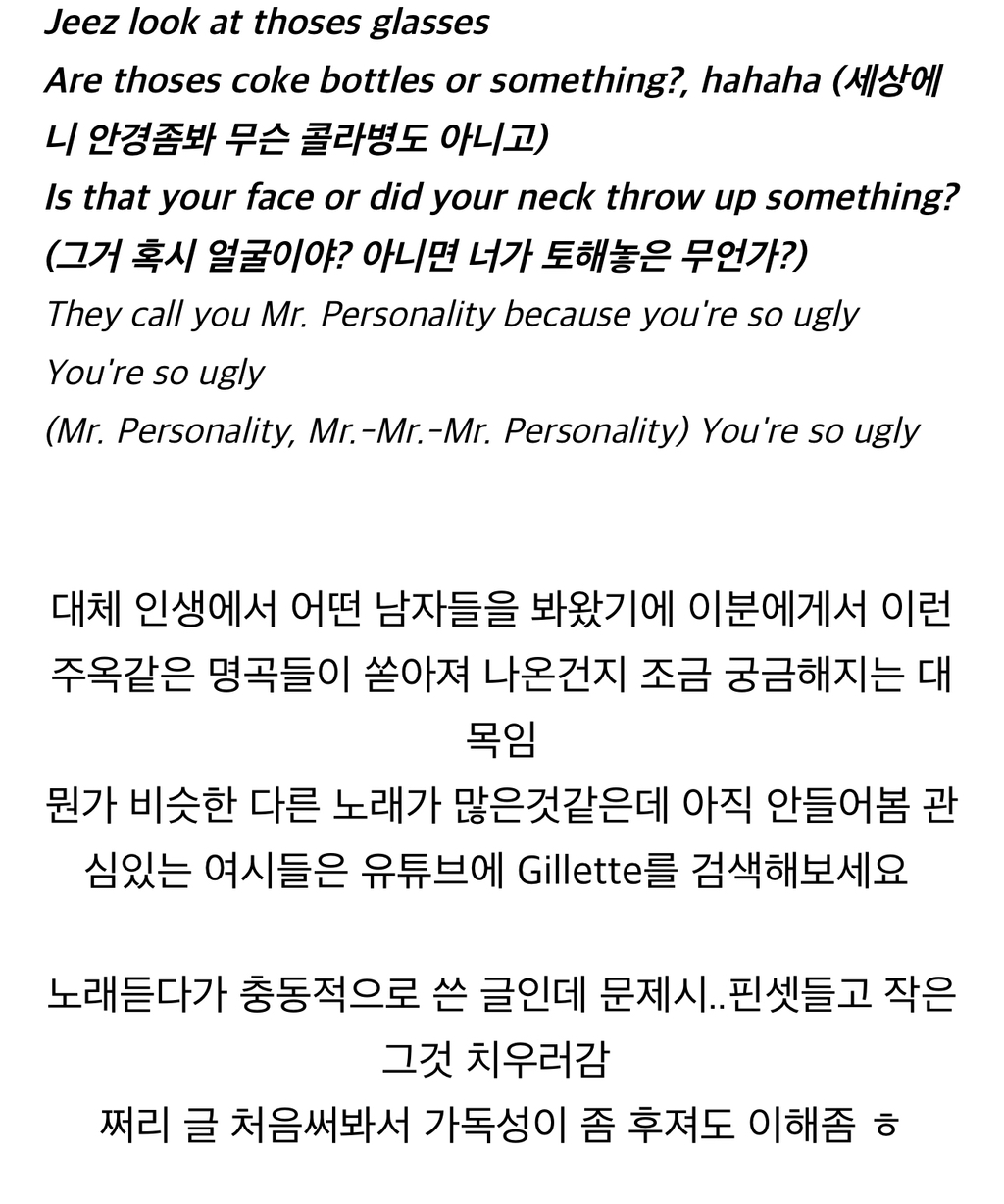 Jeez look at thoses glasses
Are thoses coke bottles or something?, hahaha (세상에 니 안경좀봐 무슨 콜라병도 아니고)
Is that your face or did your neck throw up something? (그거 혹시 얼굴이야? 아니면 너가 토해놓은 무언가?)
They call you Mr. Personality because you're so ugly
You're so ugly
(Mr. Personality, Mr.-Mr.-Mr. Personality) You're so ugly

대체 인생에서 어떤 남자들을 봐왔기에 이분에게서 이런 주옥같은 명곡들이 쏟아져 나온건지 조금 궁금해지는 대목임
뭔가 비슷한 다른 노래가 많은것같은데 아직 안들어봄 관심있는 여시들은 유튜브에 Gillette를 검색해보세요

노래듣다가 충동적으로 쓴 글인데 문제시..핀셋들고 작은 그것 치우러감
쩌리 글 처음써봐서 가독성이 좀 후져도 이해좀 ㅎ